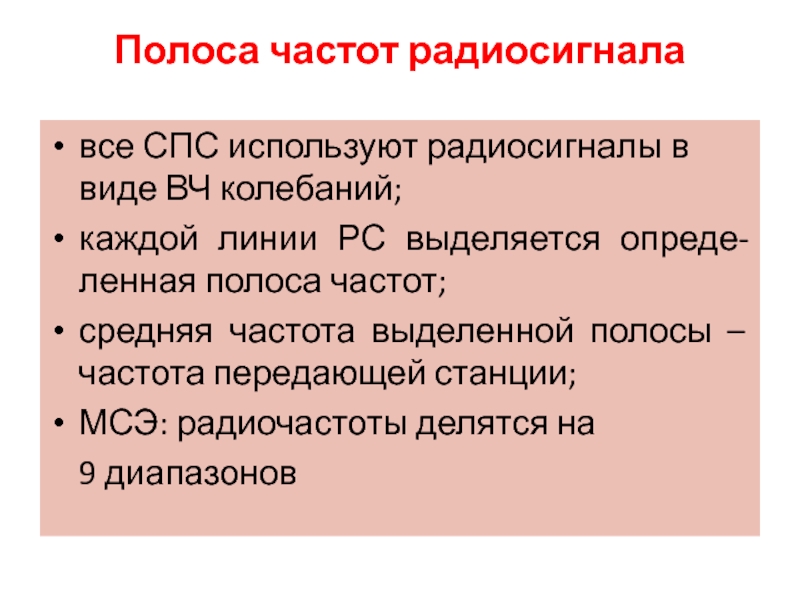 Полоса частот радиосигнала

• все СПС используют радиосигналы в виде ВЧ колебаний;

• каждой линии РС выделяется определенная полоса частот;

• средняя частота выделенной полосы – частота передающей станции;

• МСЭ: радиочастоты делятся на

9 диапазонов